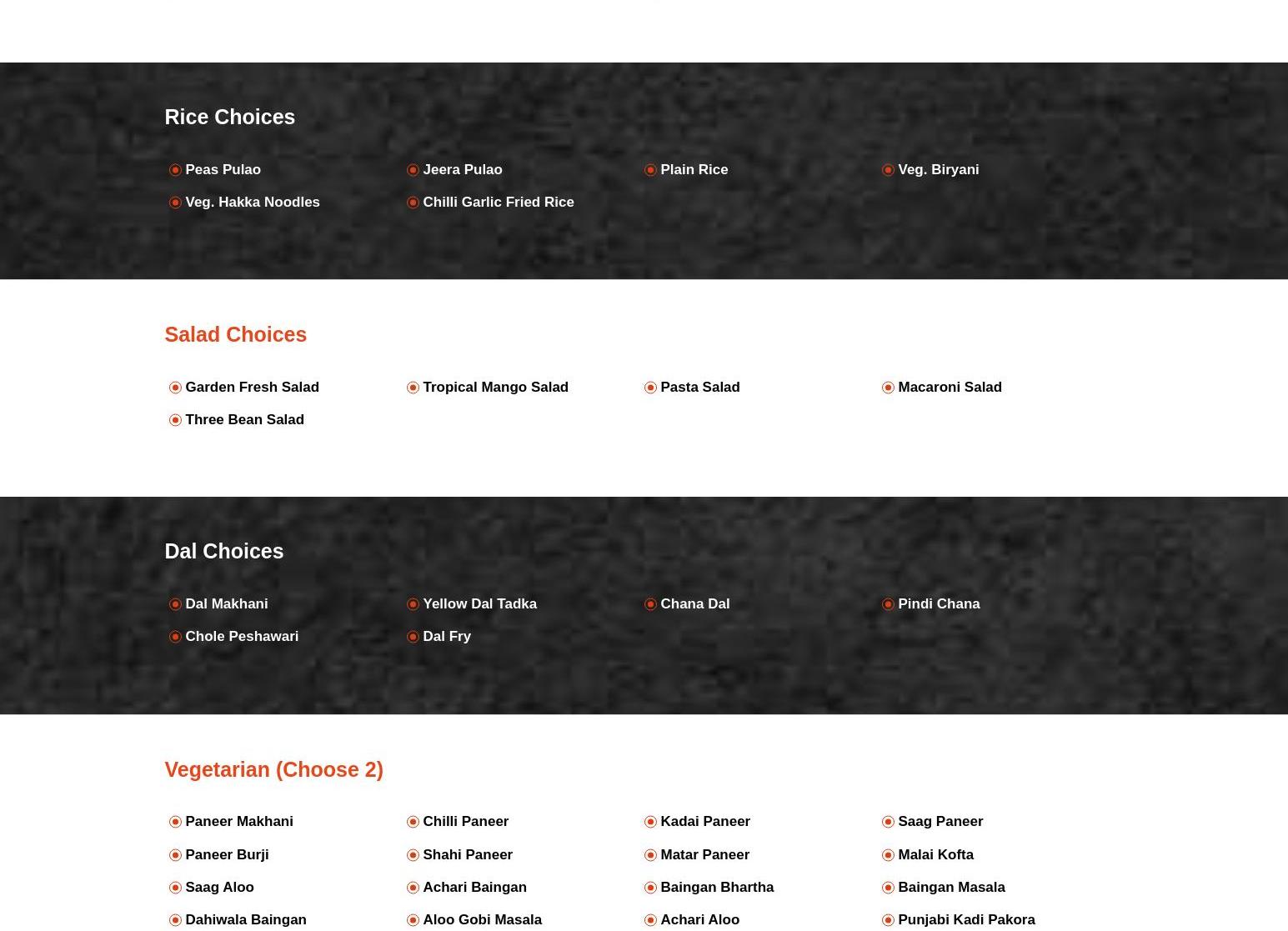 Rice Choices

Peas Pulao
Jeera Pulao
Plain Rice
Veg. Biryani
Veg. Hakka Noodles
Chilli Garlic Fried Rice

Salad Choices

Garden Fresh Salad
Tropical Mango Salad
Pasta Salad
Macaroni Salad
Three Bean Salad

Dal Choices

Dal Makhani
Yellow Dal Tadka
Chana Dal
Pindi Chana
Chole Peshawari
Dal Fry

Vegetarian (Choose 2)

Paneer Makhani
Chilli Paneer
Kadai Paneer
Saag Paneer
Paneer Burji
Shahi Paneer
Matar Paneer
Malai Kofta
Saag Aloo
Achari Baingan
Baingan Bhartha
Baingan Masala
Dahiwala Baingan
Aloo Gobi Masala
Achari Aloo
Punjabi Kadi Pakora